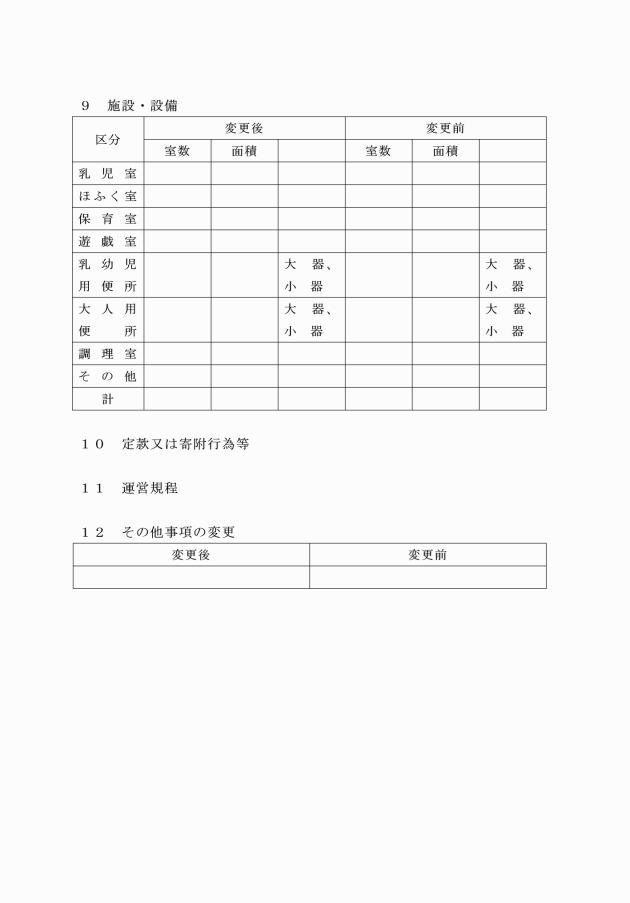 9 施設・設備

| 区分 | 変更後 | | | 変更前 | | |
|---|---|---|---|---|---|---|
| | 室数 | 面積 | | 室数 | 面積 | |
| 乳児室 | | | | | | |
| ほふく室 | | | | | | |
| 保育室 | | | | | | |
| 遊戯室 | | | | | | |
| 乳幼児用便所 | | | 大器、小器 | | | 大器、小器 |
| 大人用便所 | | | 大器、小器 | | | 大器、小器 |
| 調理室 | | | | | | |
| その他 | | | | | | |
| 計 | | | | | | |

10 定款又は寄附行為等

11 運営規程

12 その他事項の変更

| 変更後 | 変更前 |
|---|---|
| | |